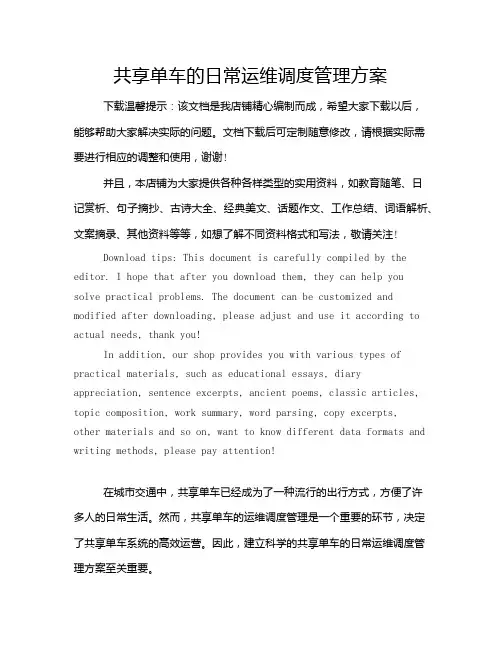 共享单车的日常运维调度管理方案

下载温馨提示：该文档是我店铺精心编制而成，希望大家下载以后，能够帮助大家解决实际的问题。文档下载后可定制随意修改，请根据实际需要进行相应的调整和使用，谢谢！

并且，本店铺为大家提供各种各样类型的实用资料，如教育随笔、日记赏析、句子摘抄、古诗大全、经典美文、话题作文、工作总结、词语解析、文案摘录、其他资料等等，如想了解不同资料格式和写法，敬请关注！

Download tips: This document is carefully compiled by the editor. I hope that after you download them, they can help you solve practical problems. The document can be customized and modified after downloading, please adjust and use it according to actual needs, thank you!

In addition, our shop provides you with various types of practical materials, such as educational essays, diary appreciation, sentence excerpts, ancient poems, classic articles, topic composition, work summary, word parsing, copy excerpts, other materials and so on, want to know different data formats and writing methods, please pay attention!

在城市交通中，共享单车已经成为了一种流行的出行方式，方便了许多人的日常生活。然而，共享单车的运维调度管理是一个重要的环节，决定了共享单车系统的高效运营。因此，建立科学的共享单车的日常运维调度管理方案至关重要。